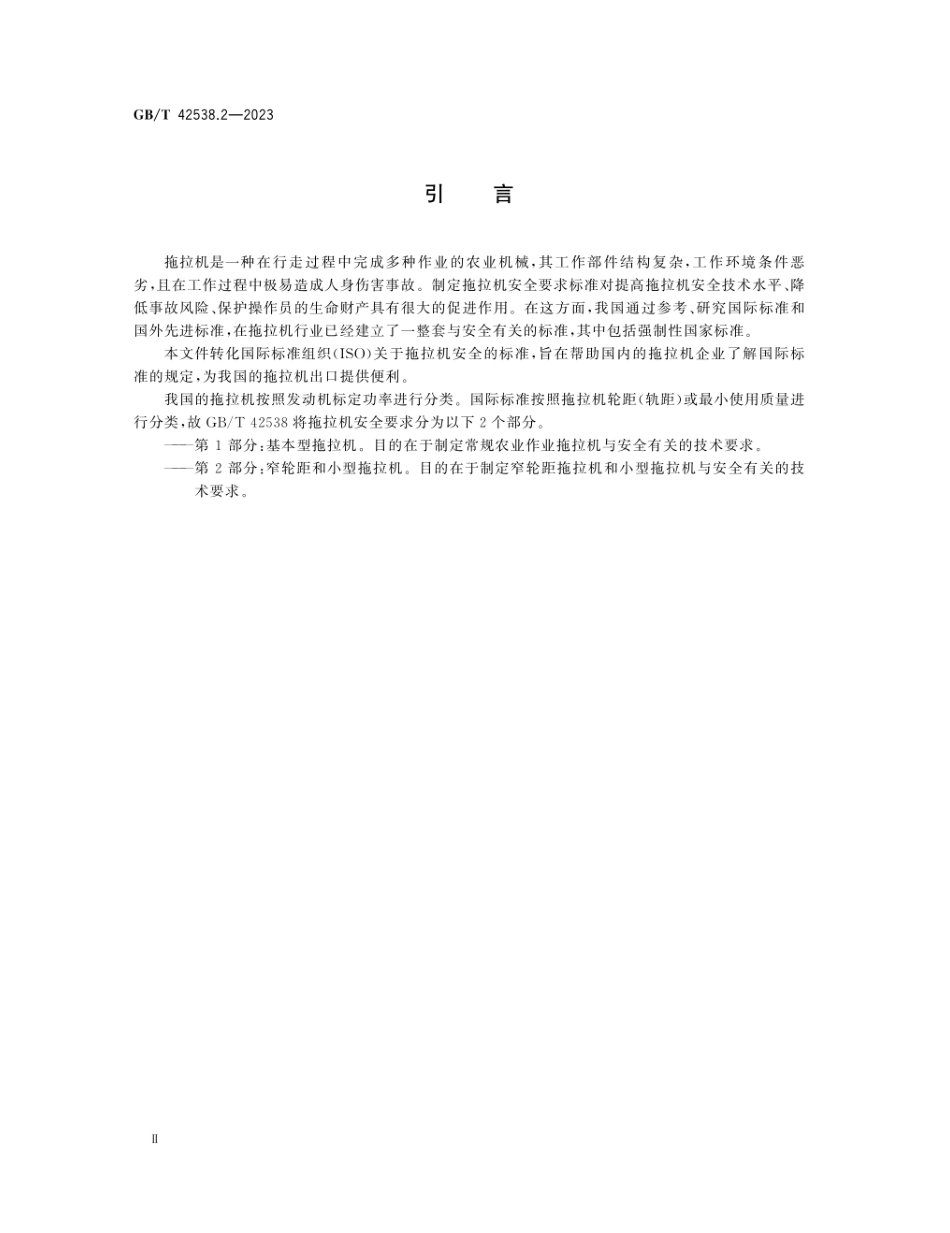 GB/T 42538.2—2023

引　言

拖拉机是一种在行走过程中完成多种作业的农业机械，其工作部件结构复杂，工作环境条件恶劣，且在工作过程中极易造成人身伤害事故。制定拖拉机安全要求标准对提高拖拉机安全技术水平、降低事故风险、保护操作员的生命财产具有很大的促进作用。在这方面，我国通过参考、研究国际标准和国外先进标准，在拖拉机行业已经建立了一整套与安全有关的标准，其中包括强制性国家标准。

本文件转化国际标准组织(ISO)关于拖拉机安全的标准，旨在帮助国内的拖拉机企业了解国际标准的规定，为我国的拖拉机出口提供便利。

我国的拖拉机按照发动机标定功率进行分类。国际标准按照拖拉机轮距(轨距)或最小使用质量进行分类，故 GB/T 42538 将拖拉机安全要求分为以下 2 个部分。

——第 1 部分：基本型拖拉机。目的在于制定常规农业作业拖拉机与安全有关的技术要求。

——第 2 部分：窄轮距和小型拖拉机。目的在于制定窄轮距拖拉机和小型拖拉机与安全有关的技术要求。

Ⅱ